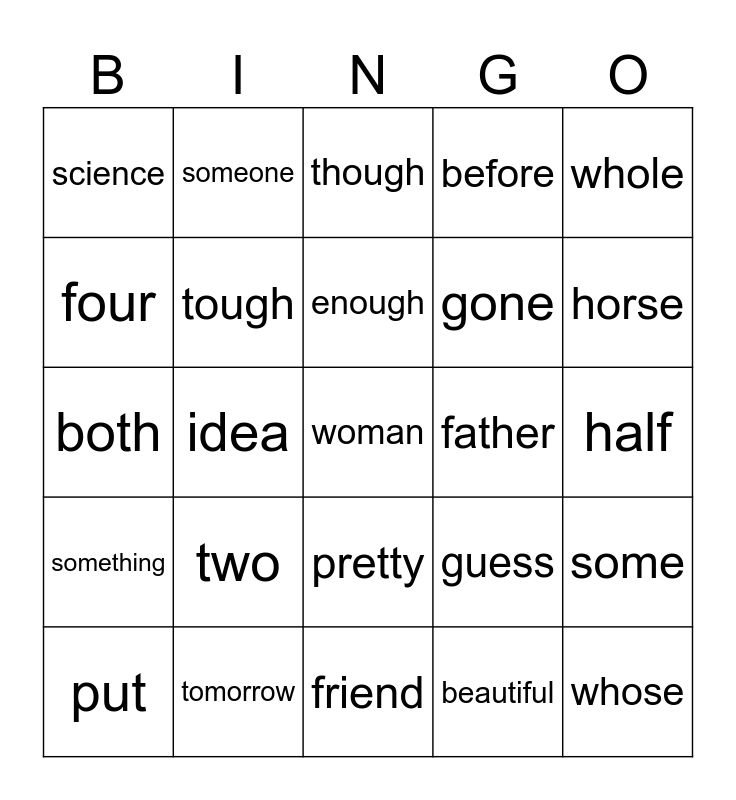 | B | I | N | G | O |
|---|---|---|---|---|
| science | someone | though | before | whole |
| four | tough | enough | gone | horse |
| both | idea | woman | father | half |
| something | two | pretty | guess | some |
| put | tomorrow | friend | beautiful | whose |